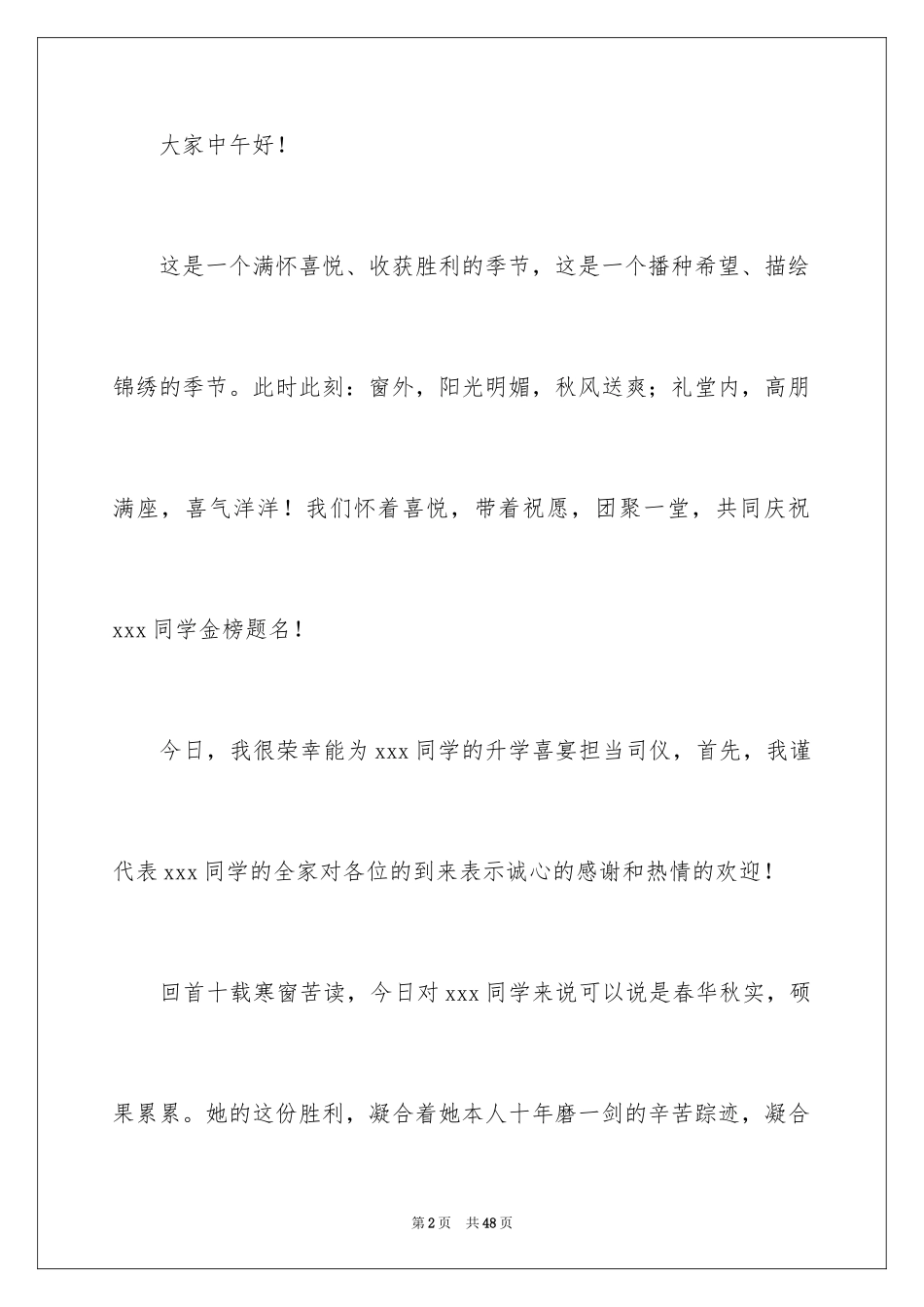 大家中午好！

这是一个满怀喜悦、收获胜利的季节，这是一个播种希望、描绘锦绣的季节。此时此刻：窗外，阳光明媚，秋风送爽；礼堂内，高朋满座，喜气洋洋！我们怀着喜悦，带着祝愿，团聚一堂，共同庆祝xxx同学金榜题名！

今日，我很荣幸能为xxx同学的升学喜宴担当司仪，首先，我谨代表xxx同学的全家对各位的到来表示诚心的感谢和热情的欢迎！

回首十载寒窗苦读，今日对xxx同学来说可以说是春华秋实，硕果累累。她的这份胜利，凝合着她本人十年磨一剑的辛苦踪迹，凝合

第2页 共48页